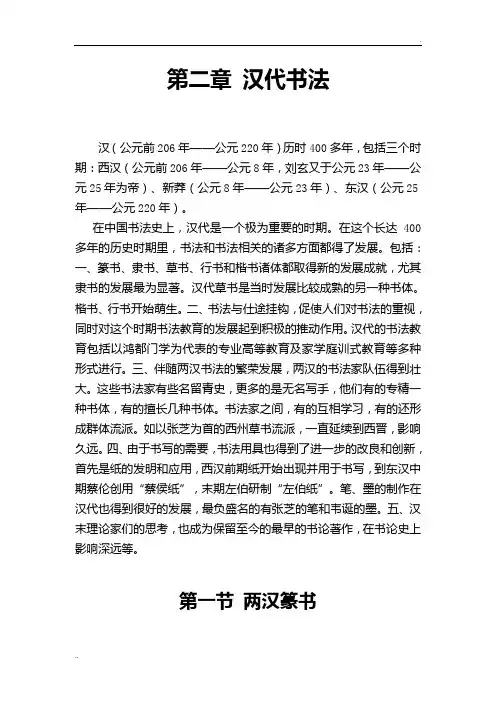 第二章 汉代书法

汉（公元前 206 年——公元 220 年）历时 400 多年，包括三个时期：西汉（公元前 206 年——公元 8 年，刘玄又于公元 23 年——公元 25 年为帝）、新莽（公元 8 年——公元 23 年）、东汉（公元 25 年——公元 220 年）。

在中国书法史上，汉代是一个极为重要的时期。在这个长达 400 多年的历史时期里，书法和书法相关的诸多方面都得了发展。包括：一、篆书、隶书、草书、行书和楷书诸体都取得新的发展成就，尤其隶书的发展最为显著。汉代草书是当时发展比较成熟的另一种书体。楷书、行书开始萌生。二、书法与仕途挂钩，促使人们对书法的重视，同时对这个时期书法教育的发展起到积极的推动作用。汉代的书法教育包括以鸿都门学为代表的专业高等教育及家学庭训式教育等多种形式进行。三、伴随两汉书法的繁荣发展，两汉的书法家队伍得到壮大。这些书法家有些名留青史，更多的是无名写手，他们有的专精一种书体，有的擅长几种书体。书法家之间，有的互相学习，有的还形成群体流派。如以张芝为首的西州草书流派，一直延续到西晋，影响久远。四、由于书写的需要，书法用具也得到了进一步的改良和创新，首先是纸的发明和应用，西汉前期纸开始出现并用于书写，到东汉中期蔡伦创用“蔡侯纸”，末期左伯研制“左伯纸”。笔、墨的制作在汉代也得到很好的发展，最负盛名的有张芝的笔和韦诞的墨。五、汉末理论家们的思考，也成为保留至今的最早的书论著作，在书论史上影响深远等。

第一节 两汉篆书